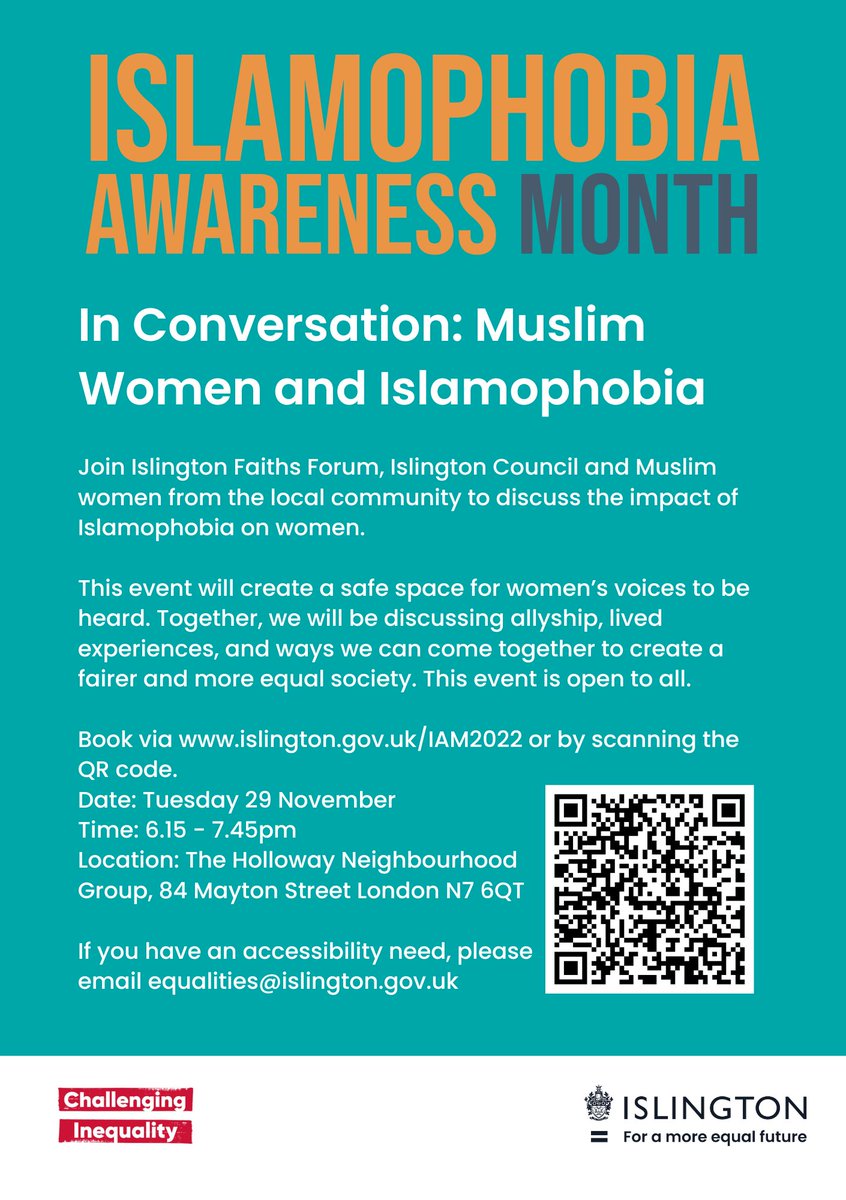 ISLAMOPHOBIA AWARENESS MONTH

In Conversation: Muslim Women and Islamophobia

Join Islington Faiths Forum, Islington Council and Muslim women from the local community to discuss the impact of Islamophobia on women.

This event will create a safe space for women's voices to be heard. Together, we will be discussing allyship, lived experiences, and ways we can come together to create a fairer and more equal society. This event is open to all.

Book via www.islington.gov.uk/IAM2022 or by scanning the QR code.
Date: Tuesday 29 November
Time: 6.15 - 7.45pm
Location: The Holloway Neighbourhood Group, 84 Mayton Street London N7 6QT

If you have an accessibility need, please email equalities@islington.gov.uk

Challenging Inequality

ISLINGTON
For a more equal future